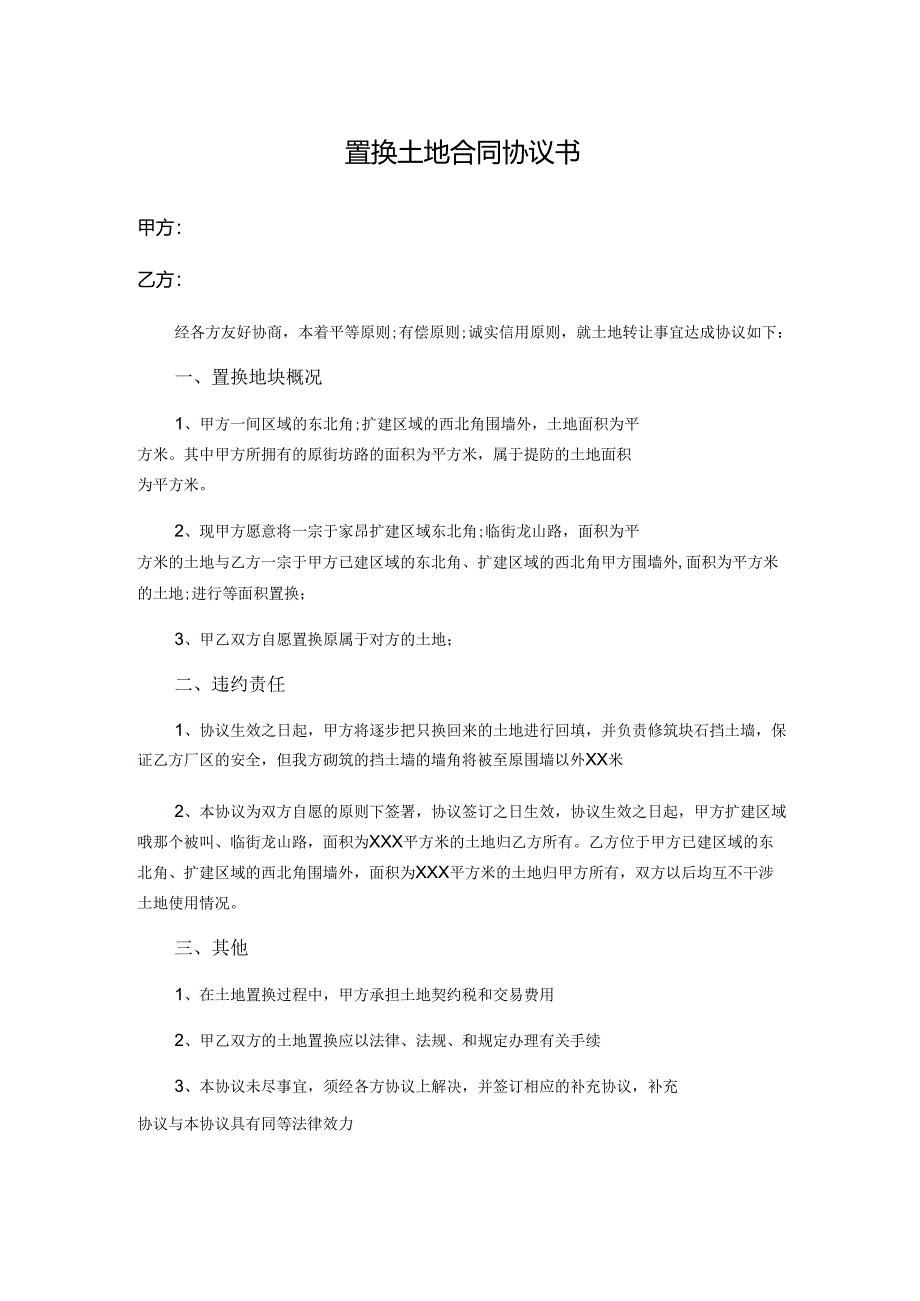 置换土地合同协议书

甲方：

乙方：

经各方友好协商，本着平等原则；有偿原则；诚实信用原则，就土地转让事宜达成协议如下：

一、置换地块概况

1、甲方一间区域的东北角；扩建区域的西北角围墙外，土地面积为平方米。其中甲方所拥有的原街坊路的面积为平方米，属于提防的土地面积为平方米。

2、现甲方愿意将一宗于家昂扩建区域东北角；临街龙山路，面积为平方米的土地与乙方一宗于甲方已建区域的东北角、扩建区域的西北角甲方围墙外，面积为平方米的土地；进行等面积置换；

3、甲乙双方自愿置换原属于对方的土地；

二、违约责任

1、协议生效之日起，甲方将逐步把只换回来的土地进行回填，并负责修筑块石挡土墙，保证乙方厂区的安全，但我方砌筑的挡土墙的墙角将被至原围墙以外XX米

2、本协议为双方自愿的原则下签署，协议签订之日生效，协议生效之日起，甲方扩建区域哦那个被叫、临街龙山路，面积为XXX平方米的土地归乙方所有。乙方位于甲方已建区域的东北角、扩建区域的西北角围墙外，面积为XXX平方米的土地归甲方所有，双方以后均互不干涉土地使用情况。

三、其他

1、在土地置换过程中，甲方承担土地契约税和交易费用

2、甲乙双方的土地置换应以法律、法规、和规定办理有关手续

3、本协议未尽事宜，须经各方协议上解决，并签订相应的补充协议，补充协议与本协议具有同等法律效力